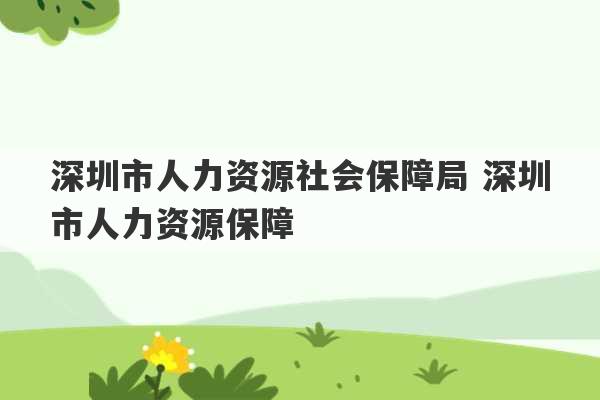 深圳市人力资源社会保障局 深圳市人力资源保障